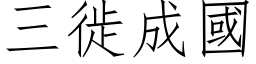 三徙成國